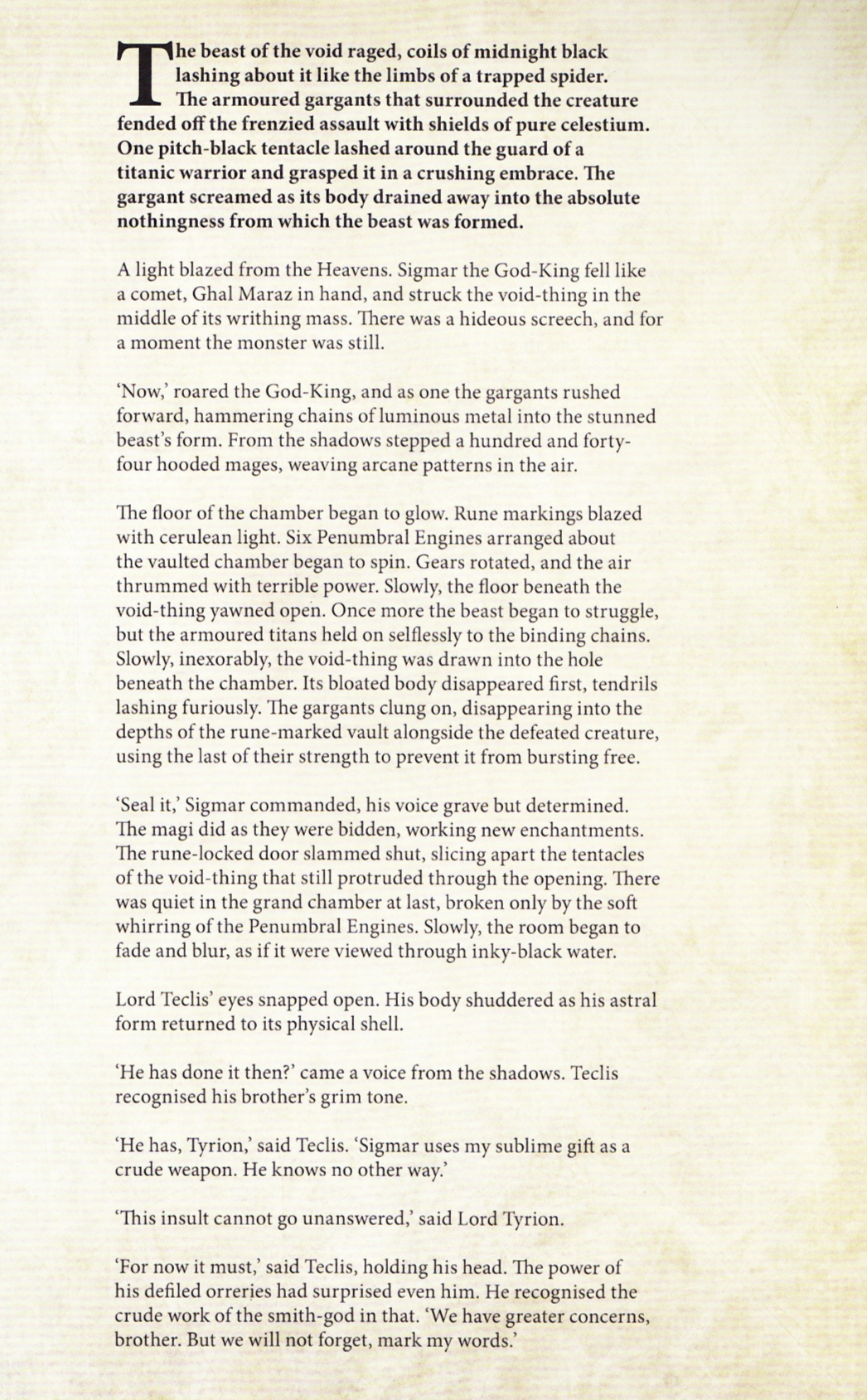 The beast of the void raged, coils of midnight black lashing about it like the limbs of a trapped spider. The armoured gargants that surrounded the creature fended off the frenzied assault with shields of pure celestium. One pitch-black tentacle lashed around the guard of a titanic warrior and grasped it in a crushing embrace. The gargant screamed as its body drained away into the absolute nothingness from which the beast was formed.

A light blazed from the Heavens. Sigmar the God-King fell like a comet, Ghal Maraz in hand, and struck the void-thing in the middle of its writhing mass. There was a hideous screech, and for a moment the monster was still.

'Now,' roared the God-King, and as one the gargants rushed forward, hammering chains of luminous metal into the stunned beast's form. From the shadows stepped a hundred and forty-four hooded mages, weaving arcane patterns in the air.

The floor of the chamber began to glow. Rune markings blazed with cerulean light. Six Penumbral Engines arranged about the vaulted chamber began to spin. Gears rotated, and the air thrummed with terrible power. Slowly, the floor beneath the void-thing yawned open. Once more the beast began to struggle, but the armoured titans held on selflessly to the binding chains. Slowly, inexorably, the void-thing was drawn into the hole beneath the chamber. Its bloated body disappeared first, tendrils lashing furiously. The gargants clung on, disappearing into the depths of the rune-marked vault alongside the defeated creature, using the last of their strength to prevent it from bursting free.

'Seal it,' Sigmar commanded, his voice grave but determined. The magi did as they were bidden, working new enchantments. The rune-locked door slammed shut, slicing apart the tentacles of the void-thing that still protruded through the opening. There was quiet in the grand chamber at last, broken only by the soft whirring of the Penumbral Engines. Slowly, the room began to fade and blur, as if it were viewed through inky-black water.

Lord Teclis' eyes snapped open. His body shuddered as his astral form returned to its physical shell.

'He has done it then?' came a voice from the shadows. Teclis recognised his brother's grim tone.

'He has, Tyrion,' said Teclis. 'Sigmar uses my sublime gift as a crude weapon. He knows no other way.'

'This insult cannot go unanswered,' said Lord Tyrion.

'For now it must,' said Teclis, holding his head. The power of his defiled orreries had surprised even him. He recognised the crude work of the smith-god in that. 'We have greater concerns, brother. But we will not forget, mark my words.'